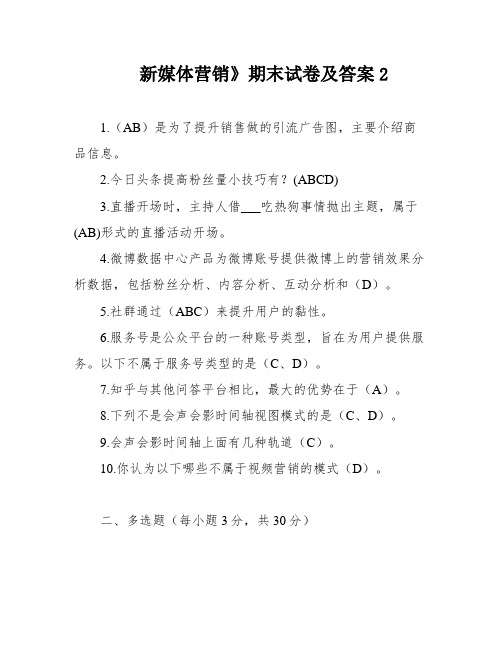 新媒体营销》期末试卷及答案 2

1.（AB）是为了提升销售做的引流广告图，主要介绍商品信息。

2.今日头条提高粉丝量小技巧有？(ABCD)

3.直播开场时，主持人借___吃热狗事情抛出主题，属于(AB)形式的直播活动开场。

4.微博数据中心产品为微博账号提供微博上的营销效果分析数据，包括粉丝分析、内容分析、互动分析和（D）。

5.社群通过（ABC）来提升用户的黏性。

6.服务号是公众平台的一种账号类型，旨在为用户提供服务。以下不属于服务号类型的是（C、D）。

7.知乎与其他问答平台相比，最大的优势在于（A）。

8.下列不是会声会影时间轴视图模式的是（C、D）。

9.会声会影时间轴上面有几种轨道（C）。

10.你认为以下哪些不属于视频营销的模式（D）。

二、多选题（每小题 3 分，共 30 分）